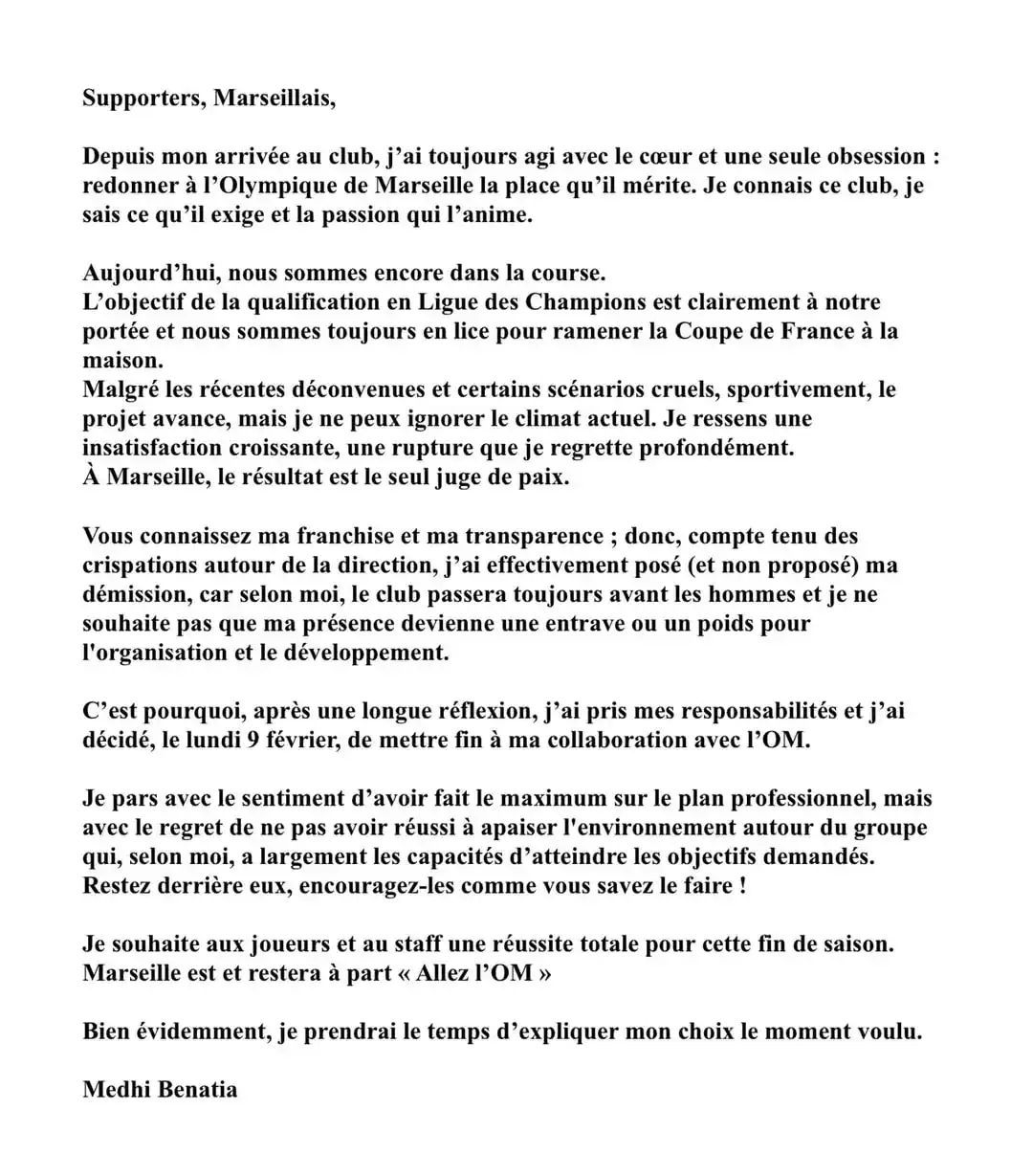 Supporters, Marseillais,

Depuis mon arrivée au club, j'ai toujours agi avec le cœur et une seule obsession : redonner à l'Olympique de Marseille la place qu'il mérite. Je connais ce club, je sais ce qu'il exige et la passion qui l'anime.

Aujourd'hui, nous sommes encore dans la course.
L'objectif de la qualification en Ligue des Champions est clairement à notre portée et nous sommes toujours en lice pour ramener la Coupe de France à la maison.
Malgré les récentes déconvenues et certains scénarios cruels, sportivement, le projet avance, mais je ne peux ignorer le climat actuel. Je ressens une insatisfaction croissante, une rupture que je regrette profondément.
À Marseille, le résultat est le seul juge de paix.

Vous connaissez ma franchise et ma transparence ; donc, compte tenu des crispations autour de la direction, j'ai effectivement posé (et non proposé) ma démission, car selon moi, le club passera toujours avant les hommes et je ne souhaite pas que ma présence devienne une entrave ou un poids pour l'organisation et le développement.

C'est pourquoi, après une longue réflexion, j'ai pris mes responsabilités et j'ai décidé, le lundi 9 février, de mettre fin à ma collaboration avec l'OM.

Je pars avec le sentiment d'avoir fait le maximum sur le plan professionnel, mais avec le regret de ne pas avoir réussi à apaiser l'environnement autour du groupe qui, selon moi, a largement les capacités d'atteindre les objectifs demandés.
Restez derrière eux, encouragez-les comme vous savez le faire !

Je souhaite aux joueurs et au staff une réussite totale pour cette fin de saison.
Marseille est et restera à part « Allez l'OM »

Bien évidemment, je prendrai le temps d'expliquer mon choix le moment voulu.

Medhi Benatia